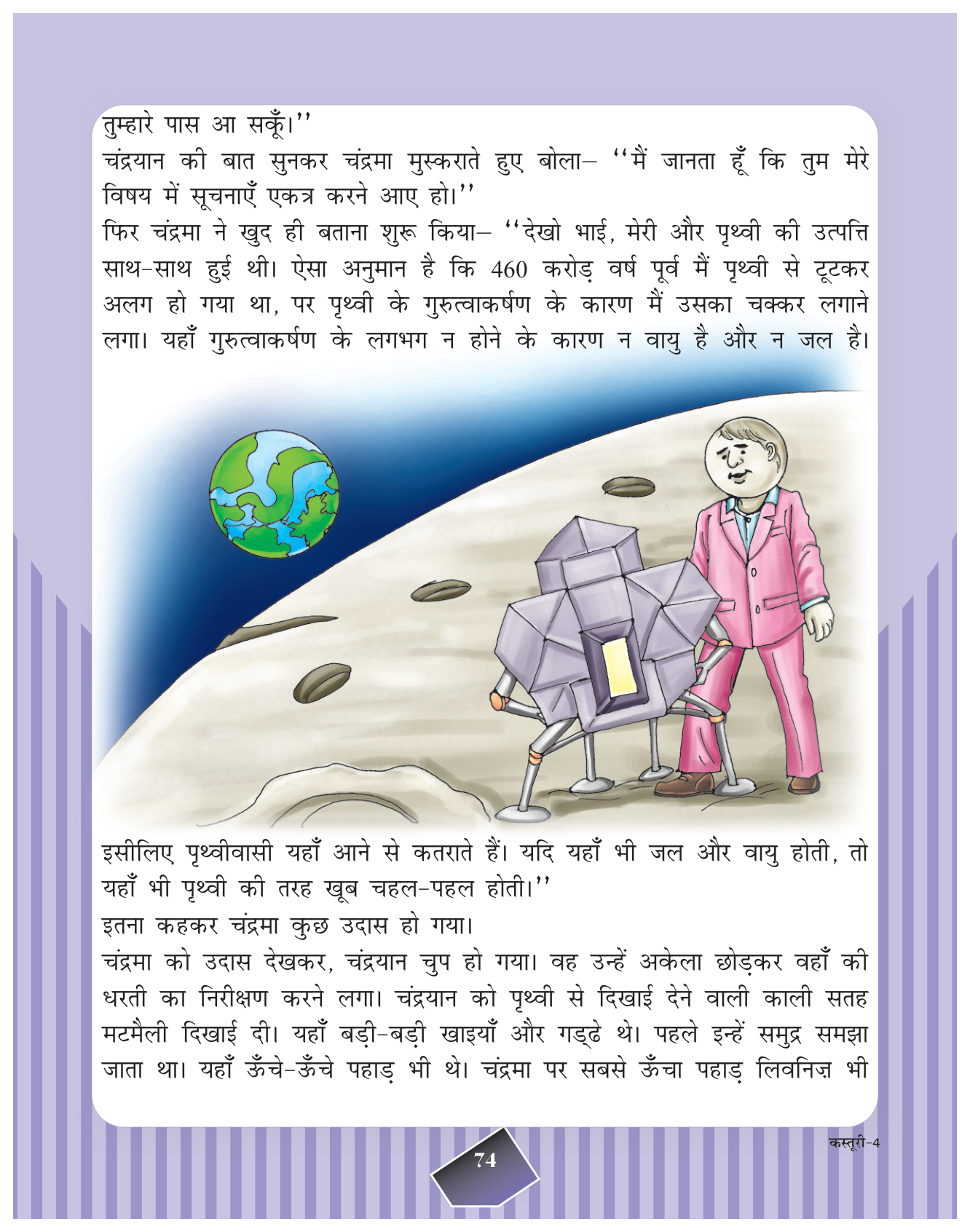 तुम्हारे पास आ सकूँ।"

चंद्रयान की बात सुनकर चंद्रमा मुस्कराते हुए बोला– "मैं जानता हूँ कि तुम मेरे विषय में सूचनाएँ एकत्र करने आए हो।"

फिर चंद्रमा ने खुद ही बताना शुरू किया– "देखो भाई, मेरी और पृथ्वी की उत्पत्ति साथ-साथ हुई थी। ऐसा अनुमान है कि 460 करोड़ वर्ष पूर्व मैं पृथ्वी से टूटकर अलग हो गया था, पर पृथ्वी के गुरुत्वाकर्षण के कारण मैं उसका चक्कर लगाने लगा। यहाँ गुरुत्वाकर्षण के लगभग न होने के कारण न वायु है और न जल है। इसीलिए पृथ्वीवासी यहाँ आने से कतराते हैं। यदि यहाँ भी जल और वायु होती, तो यहाँ भी पृथ्वी की तरह खूब चहल-पहल होती।"

इतना कहकर चंद्रमा कुछ उदास हो गया।

चंद्रमा को उदास देखकर, चंद्रयान चुप हो गया। वह उन्हें अकेला छोड़कर वहाँ की धरती का निरीक्षण करने लगा। चंद्रयान को पृथ्वी से दिखाई देने वाली काली सतह मटमैली दिखाई दी। यहाँ बड़ी-बड़ी खाइयाँ और गड्ढे थे। पहले इन्हें समुद्र समझा जाता था। यहाँ ऊँचे-ऊँचे पहाड़ भी थे। चंद्रमा पर सबसे ऊँचा पहाड़ लिवनिज़ भी

कस्तूरी-4

74